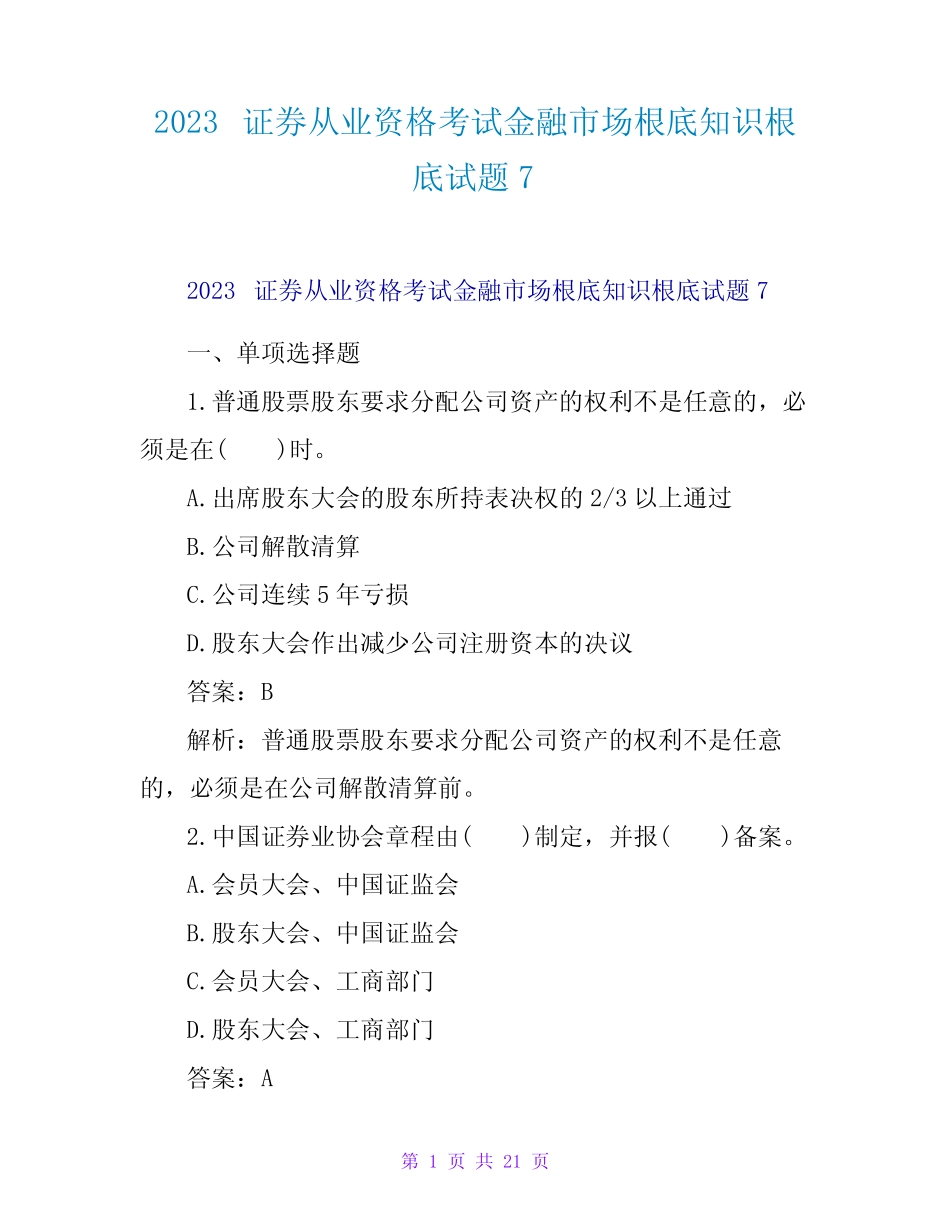 2023 证券从业资格考试金融市场根底知识根底试题 7

2023 证券从业资格考试金融市场根底知识根底试题 7

一、单项选择题

1.普通股票股东要求分配公司资产的权利不是任意的，必须是在(　　)时。

A.出席股东大会的股东所持表决权的 2/3 以上通过

B.公司解散清算

C.公司连续 5 年亏损

D.股东大会作出减少公司注册资本的决议

答案：B

解析：普通股票股东要求分配公司资产的权利不是任意的，必须是在公司解散清算前。

2.中国证券业协会章程由(　　)制定，并报(　　)备案。

A.会员大会、中国证监会

B.股东大会、中国证监会

C.会员大会、工商部门

D.股东大会、工商部门

答案：A

第 1 页 共 21 页